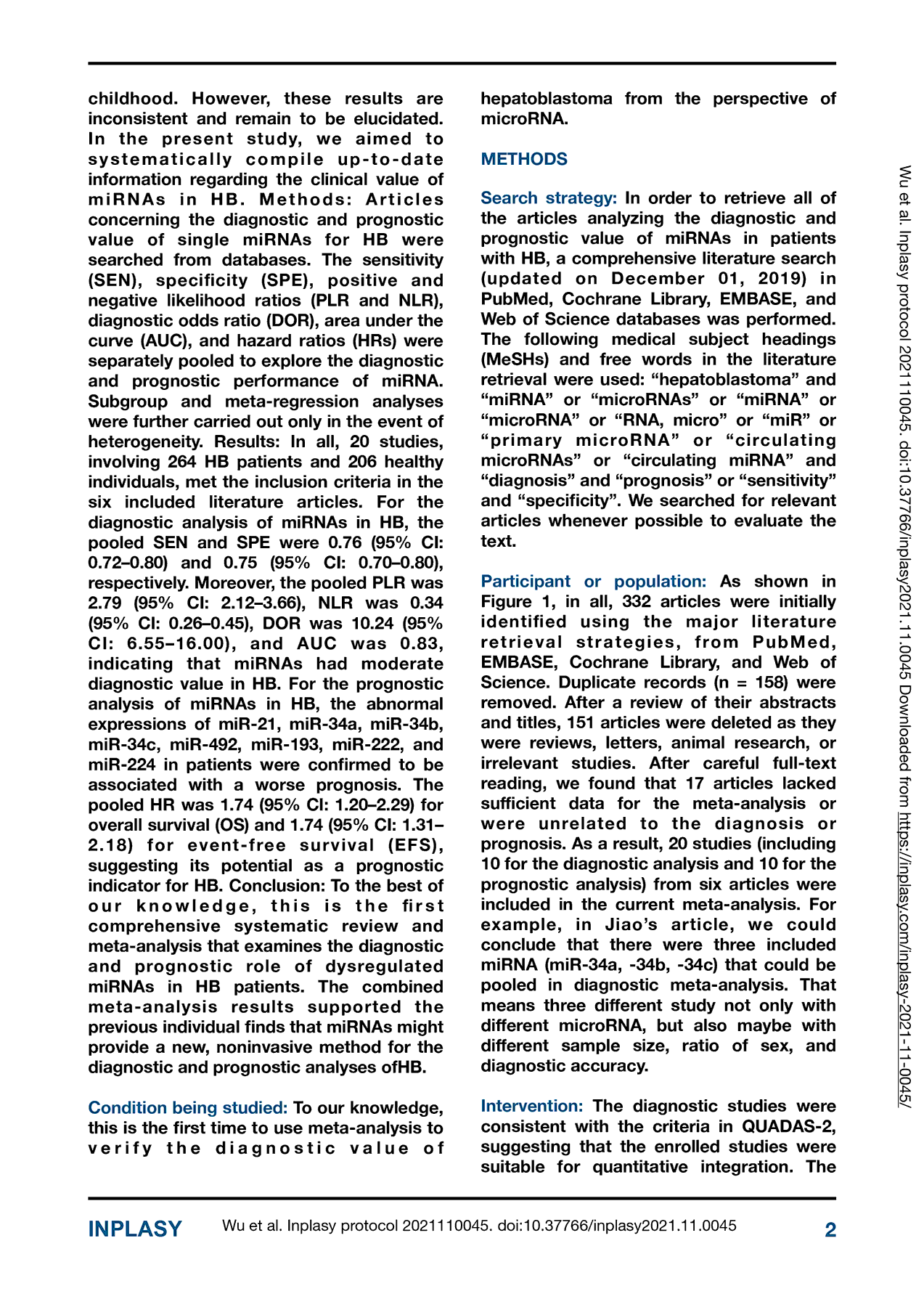 childhood. However, these results are inconsistent and remain to be elucidated. In the present study, we aimed to systematically compile up-to-date information regarding the clinical value of miRNAs in HB. Methods: Articles concerning the diagnostic and prognostic value of single miRNAs for HB were searched from databases. The sensitivity (SEN), specificity (SPE), positive and negative likelihood ratios (PLR and NLR), diagnostic odds ratio (DOR), area under the curve (AUC), and hazard ratios (HRs) were separately pooled to explore the diagnostic and prognostic performance of miRNA. Subgroup and meta-regression analyses were further carried out only in the event of heterogeneity. Results: In all, 20 studies, involving 264 HB patients and 206 healthy individuals, met the inclusion criteria in the six included literature articles. For the diagnostic analysis of miRNAs in HB, the pooled SEN and SPE were 0.76 (95% CI: 0.72–0.80) and 0.75 (95% CI: 0.70–0.80), respectively. Moreover, the pooled PLR was 2.79 (95% CI: 2.12–3.66), NLR was 0.34 (95% CI: 0.26–0.45), DOR was 10.24 (95% CI: 6.55–16.00), and AUC was 0.83, indicating that miRNAs had moderate diagnostic value in HB. For the prognostic analysis of miRNAs in HB, the abnormal expressions of miR-21, miR-34a, miR-34b, miR-34c, miR-492, miR-193, miR-222, and miR-224 in patients were confirmed to be associated with a worse prognosis. The pooled HR was 1.74 (95% CI: 1.20–2.29) for overall survival (OS) and 1.74 (95% CI: 1.31–2.18) for event-free survival (EFS), suggesting its potential as a prognostic indicator for HB. Conclusion: To the best of our knowledge, this is the first comprehensive systematic review and meta-analysis that examines the diagnostic and prognostic role of dysregulated miRNAs in HB patients. The combined meta-analysis results supported the previous individual finds that miRNAs might provide a new, noninvasive method for the diagnostic and prognostic analyses ofHB.

Condition being studied: To our knowledge, this is the first time to use meta-analysis to verify the diagnostic value of hepatoblastoma from the perspective of microRNA.

METHODS

Search strategy: In order to retrieve all of the articles analyzing the diagnostic and prognostic value of miRNAs in patients with HB, a comprehensive literature search (updated on December 01, 2019) in PubMed, Cochrane Library, EMBASE, and Web of Science databases was performed. The following medical subject headings (MeSHs) and free words in the literature retrieval were used: “hepatoblastoma” and “miRNA” or “microRNAs” or “miRNA” or “microRNA” or “RNA, micro” or “miR” or “primary microRNA” or “circulating microRNAs” or “circulating miRNA” and “diagnosis” and “prognosis” or “sensitivity” and “specificity”. We searched for relevant articles whenever possible to evaluate the text.

Participant or population: As shown in Figure 1, in all, 332 articles were initially identified using the major literature retrieval strategies, from PubMed, EMBASE, Cochrane Library, and Web of Science. Duplicate records (n = 158) were removed. After a review of their abstracts and titles, 151 articles were deleted as they were reviews, letters, animal research, or irrelevant studies. After careful full-text reading, we found that 17 articles lacked sufficient data for the meta-analysis or were unrelated to the diagnosis or prognosis. As a result, 20 studies (including 10 for the diagnostic analysis and 10 for the prognostic analysis) from six articles were included in the current meta-analysis. For example, in Jiao’s article, we could conclude that there were three included miRNA (miR-34a, -34b, -34c) that could be pooled in diagnostic meta-analysis. That means three different study not only with different microRNA, but also maybe with different sample size, ratio of sex, and diagnostic accuracy.

Intervention: The diagnostic studies were consistent with the criteria in QUADAS-2, suggesting that the enrolled studies were suitable for quantitative integration. The

Wu et al. Inplasy protocol 2021110045. doi:10.37766/inplasy2021.11.0045 Downloaded from https://inplasy.com/inplasy-2021-11-0045/

INPLASY Wu et al. Inplasy protocol 2021110045. doi:10.37766/inplasy2021.11.0045 2